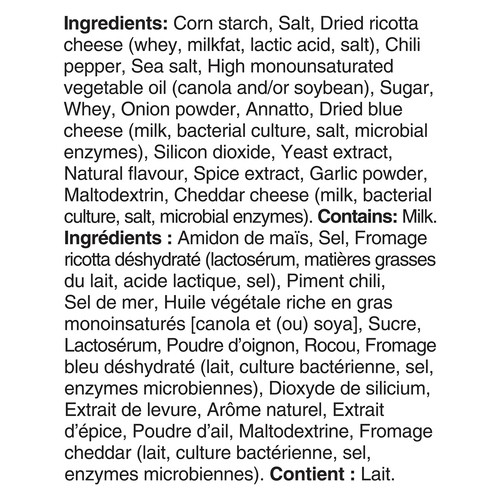 Ingredients: Corn starch, Salt, Dried ricotta cheese (whey, milkfat, lactic acid, salt), Chili pepper, Sea salt, High monounsaturated vegetable oil (canola and/or soybean), Sugar, Whey, Onion powder, Annatto, Dried blue cheese (milk, bacterial culture, salt, microbial enzymes), Silicon dioxide, Yeast extract, Natural flavour, Spice extract, Garlic powder, Maltodextrin, Cheddar cheese (milk, bacterial culture, salt, microbial enzymes). Contains: Milk.

Ingrédients : Amidon de maïs, Sel, Fromage ricotta déshydraté (lactosérum, matières grasses du lait, acide lactique, sel), Piment chili, Sel de mer, Huile végétale riche en gras monoinsaturés [canola et (ou) soya], Sucre, Lactosérum, Poudre d'oignon, Rocou, Fromage bleu déshydraté (lait, culture bactérienne, sel, enzymes microbiennes), Dioxyde de silicium, Extrait de levure, Arôme naturel, Extrait d'épice, Poudre d'ail, Maltodextrine, Fromage cheddar (lait, culture bactérienne, sel, enzymes microbiennes). Contient : Lait.